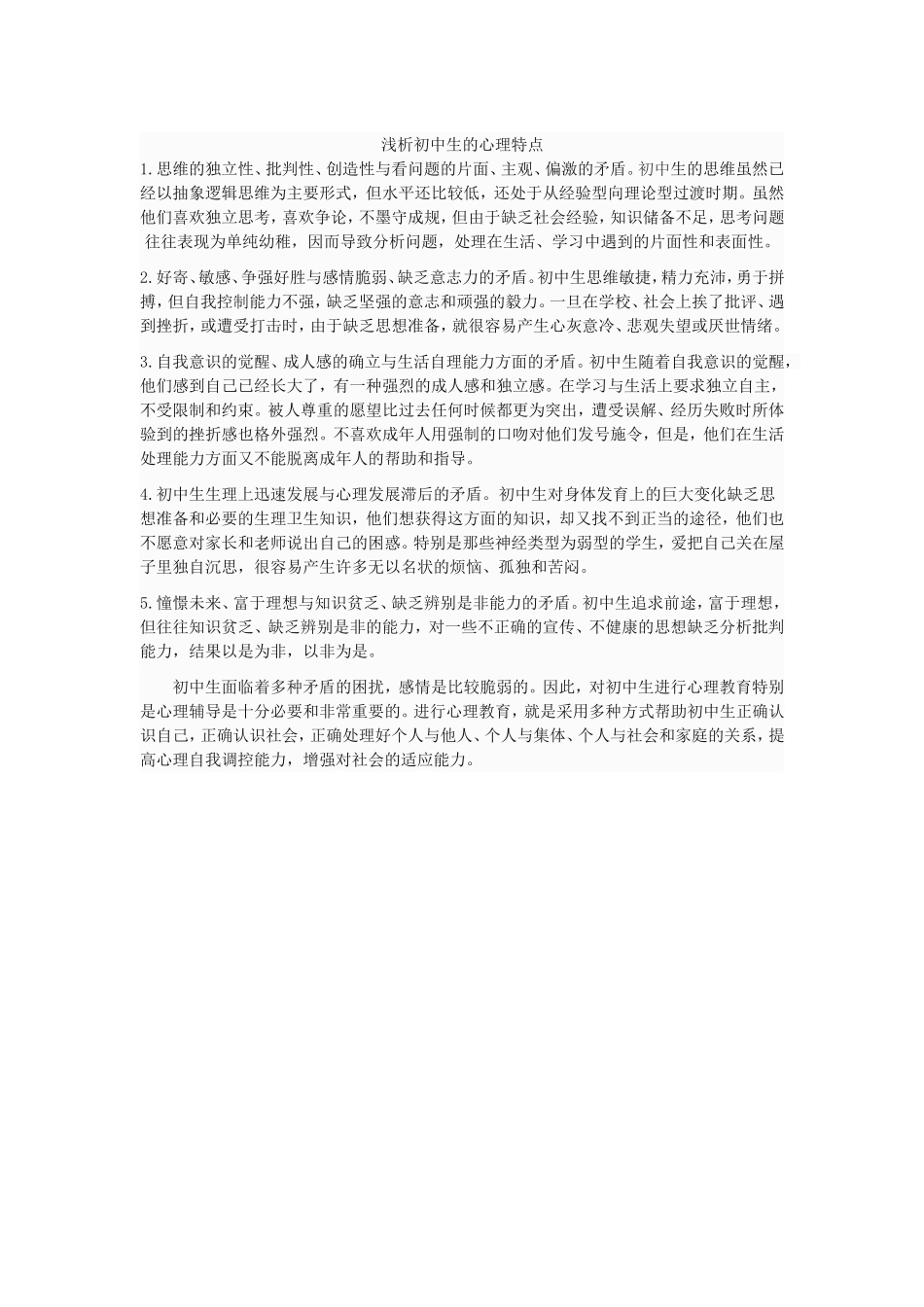 浅析初中生的心理特点

1.思维的独立性、批判性、创造性与看问题的片面、主观、偏激的矛盾。初中生的思维虽然已经以抽象逻辑思维为主要形式，但水平还比较低，还处于从经验型向理论型过渡时期。虽然他们喜欢独立思考，喜欢争论，不墨守成规，但由于缺乏社会经验，知识储备不足，思考问题往往表现为单纯幼稚，因而导致分析问题，处理在生活、学习中遇到的片面性和表面性。

2.好寄、敏感、争强好胜与感情脆弱、缺乏意志力的矛盾。初中生思维敏捷，精力充沛，勇于拼搏，但自我控制能力不强，缺乏坚强的意志和顽强的毅力。一旦在学校、社会上挨了批评、遇到挫折，或遭受打击时，由于缺乏思想准备，就很容易产生心灰意冷、悲观失望或厌世情绪。

3.自我意识的觉醒、成人感的确立与生活自理能力方面的矛盾。初中生随着自我意识的觉醒，他们感到自己已经长大了，有一种强烈的成人感和独立感。在学习与生活上要求独立自主，不受限制和约束。被人尊重的愿望比过去任何时候都更为突出，遭受误解、经历失败时所体验到的挫折感也格外强烈。不喜欢成年人用强制的口吻对他们发号施令，但是，他们在生活处理能力方面又不能脱离成年人的帮助和指导。

4.初中生生理上迅速发展与心理发展滞后的矛盾。初中生对身体发育上的巨大变化缺乏思想准备和必要的生理卫生知识，他们想获得这方面的知识，却又找不到正当的途径，他们也不愿意对家长和老师说出自己的困惑。特别是那些神经类型为弱型的学生，爱把自己关在屋子里独自沉思，很容易产生许多无以名状的烦恼、孤独和苦闷。

5.憧憬未来、富于理想与知识贫乏、缺乏辨别是非能力的矛盾。初中生追求前途，富于理想，但往往知识贫乏、缺乏辨别是非的能力，对一些不正确的宣传、不健康的思想缺乏分析批判能力，结果以是为非，以非为是。

初中生面临着多种矛盾的困扰，感情是比较脆弱的。因此，对初中生进行心理教育特别是心理辅导是十分必要和非常重要的。进行心理教育，就是采用多种方式帮助初中生正确认识自己，正确认识社会，正确处理好个人与他人、个人与集体、个人与社会和家庭的关系，提高心理自我调控能力，增强对社会的适应能力。